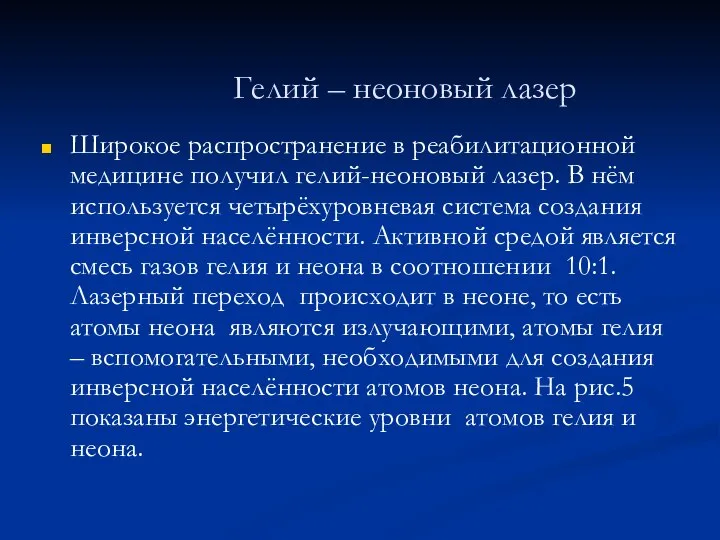 Гелий – неоновый лазер

Широкое распространение в реабилитационной медицине получил гелий-неоновый лазер. В нём используется четырёхуровневая система создания инверсной населённости. Активной средой является смесь газов гелия и неона в соотношении 10:1. Лазерный переход происходит в неоне, то есть атомы неона являются излучающими, атомы гелия – вспомогательными, необходимыми для создания инверсной населённости атомов неона. На рис.5 показаны энергетические уровни атомов гелия и неона.